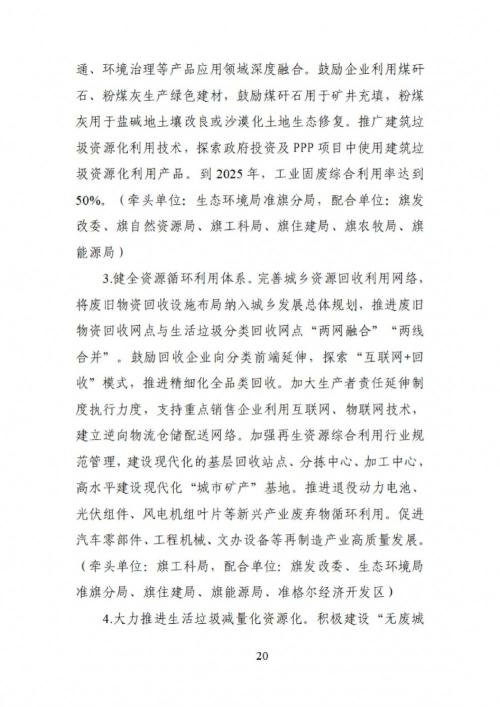 通、环境治理等产品应用领域深度融合。鼓励企业利用煤矸石、粉煤灰生产绿色建材，鼓励煤矸石用于矿井充填，粉煤灰用于盐碱地土壤改良或沙漠化土地生态修复。推广建筑垃圾资源化利用技术，探索政府投资及 PPP 项目中使用建筑垃圾资源化利用产品。到 2025 年，工业固废综合利用率达到 50%。（牵头单位：生态环境局准旗分局，配合单位：旗发改委、旗自然资源局、旗工科局、旗住建局、旗农牧局、旗能源局）

3.健全资源循环利用体系。完善城乡资源回收利用网络，将废旧物资回收设施布局纳入城乡发展总体规划，推进废旧物资回收网点与生活垃圾分类回收网点“两网融合”“两线合并”。鼓励回收企业向分类前端延伸，探索“互联网+回收”模式，推进精细化全品类回收。加大生产者责任延伸制度执行力度，支持重点销售企业利用互联网、物联网技术，建立逆向物流仓储配送网络。加强再生资源综合利用行业规范管理，建设现代化的基层回收站点、分拣中心、加工中心，高水平建设现代化“城市矿产”基地。推进退役动力电池、光伏组件、风电机组叶片等新兴产业废弃物循环利用。促进汽车零部件、工程机械、文办设备等再制造产业高质量发展。（牵头单位：旗工科局，配合单位：旗发改委、生态环境局准旗分局、旗住建局、旗能源局、准格尔经济开发区）

4.大力推进生活垃圾减量化资源化。积极建设“无废城

20